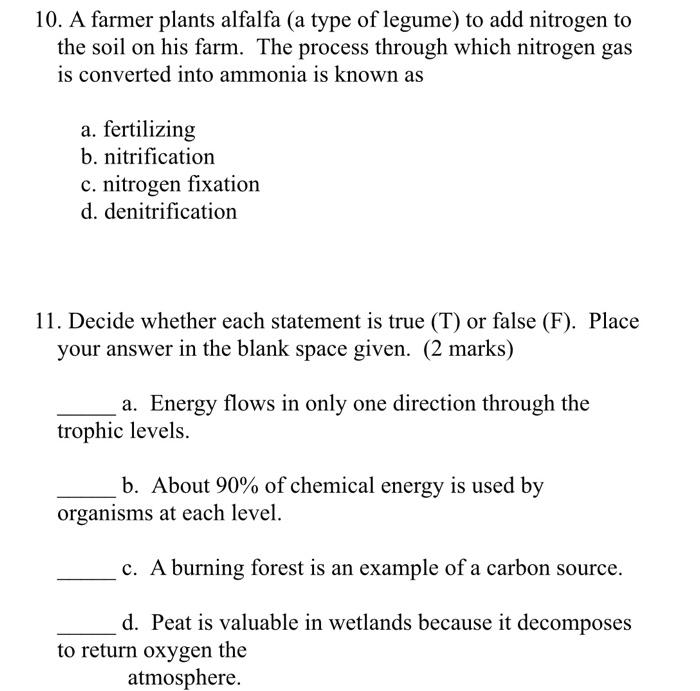 10. A farmer plants alfalfa (a type of legume) to add nitrogen to the soil on his farm. The process through which nitrogen gas is converted into ammonia is known as

a. fertilizing
b. nitrification
c. nitrogen fixation
d. denitrification

11. Decide whether each statement is true (T) or false (F). Place your answer in the blank space given. (2 marks)

_____ a. Energy flows in only one direction through the trophic levels.

_____ b. About 90% of chemical energy is used by organisms at each level.

_____ c. A burning forest is an example of a carbon source.

_____ d. Peat is valuable in wetlands because it decomposes to return oxygen the atmosphere.